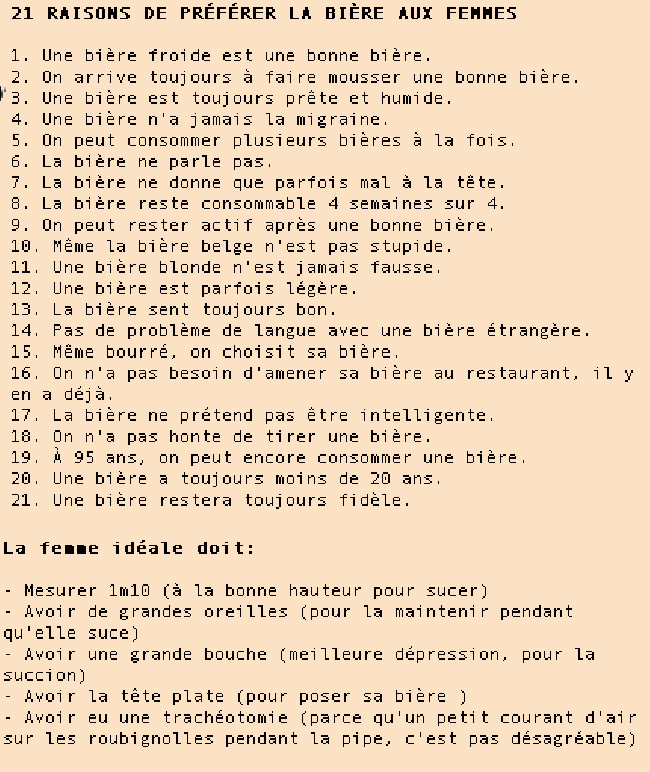 21 RAISONS DE PRÉFÉRER LA BIÈRE AUX FEMMES

1. Une bière froide est une bonne bière.
2. On arrive toujours à faire mousser une bonne bière.
3. Une bière est toujours prête et humide.
4. Une bière n'a jamais la migraine.
5. On peut consommer plusieurs bières à la fois.
6. La bière ne parle pas.
7. La bière ne donne que parfois mal à la tête.
8. La bière reste consommable 4 semaines sur 4.
9. On peut rester actif après une bonne bière.
10. Même la bière belge n'est pas stupide.
11. Une bière blonde n'est jamais fausse.
12. Une bière est parfois légère.
13. La bière sent toujours bon.
14. Pas de problème de langue avec une bière étrangère.
15. Même bourré, on choisit sa bière.
16. On n'a pas besoin d'amener sa bière au restaurant, il y en a déjà.
17. La bière ne prétend pas être intelligente.
18. On n'a pas honte de tirer une bière.
19. À 95 ans, on peut encore consommer une bière.
20. Une bière a toujours moins de 20 ans.
21. Une bière restera toujours fidèle.

La femme idéale doit:

- Mesurer 1m10 (à la bonne hauteur pour sucer)
- Avoir de grandes oreilles (pour la maintenir pendant qu'elle suce)
- Avoir une grande bouche (meilleure dépression, pour la succion)
- Avoir la tête plate (pour poser sa bière )
- Avoir eu une trachéotomie (parce qu'un petit courant d'air sur les roubignolles pendant la pipe, c'est pas désagréable)